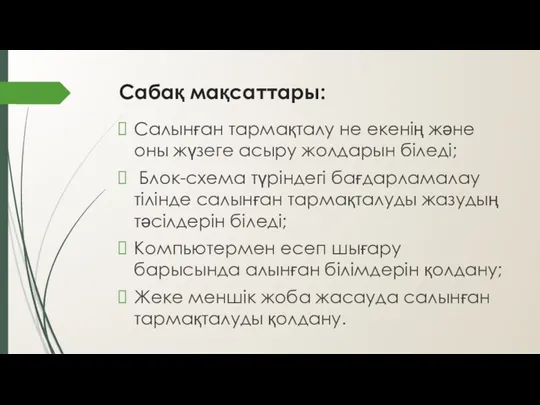 Сабақ мақсаттары:

Салынған тармақталу не екенің және оны жүзеге асыру жолдарын біледі;

Блок-схема түріндегі бағдарламалау тілінде салынған тармақталуды жазудың тәсілдерін біледі;

Компьютермен есеп шығару барысында алынған білімдерін қолдану;

Жеке меншік жоба жасауда салынған тармақталуды қолдану.